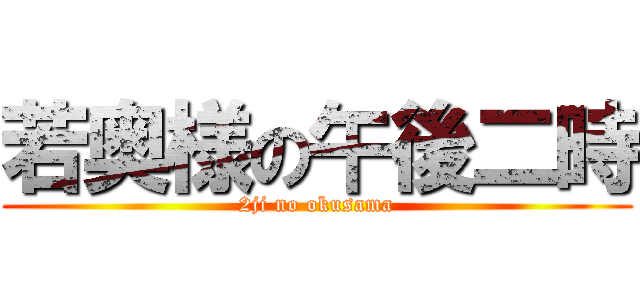 若奥様の午後二時

2ji no okusama